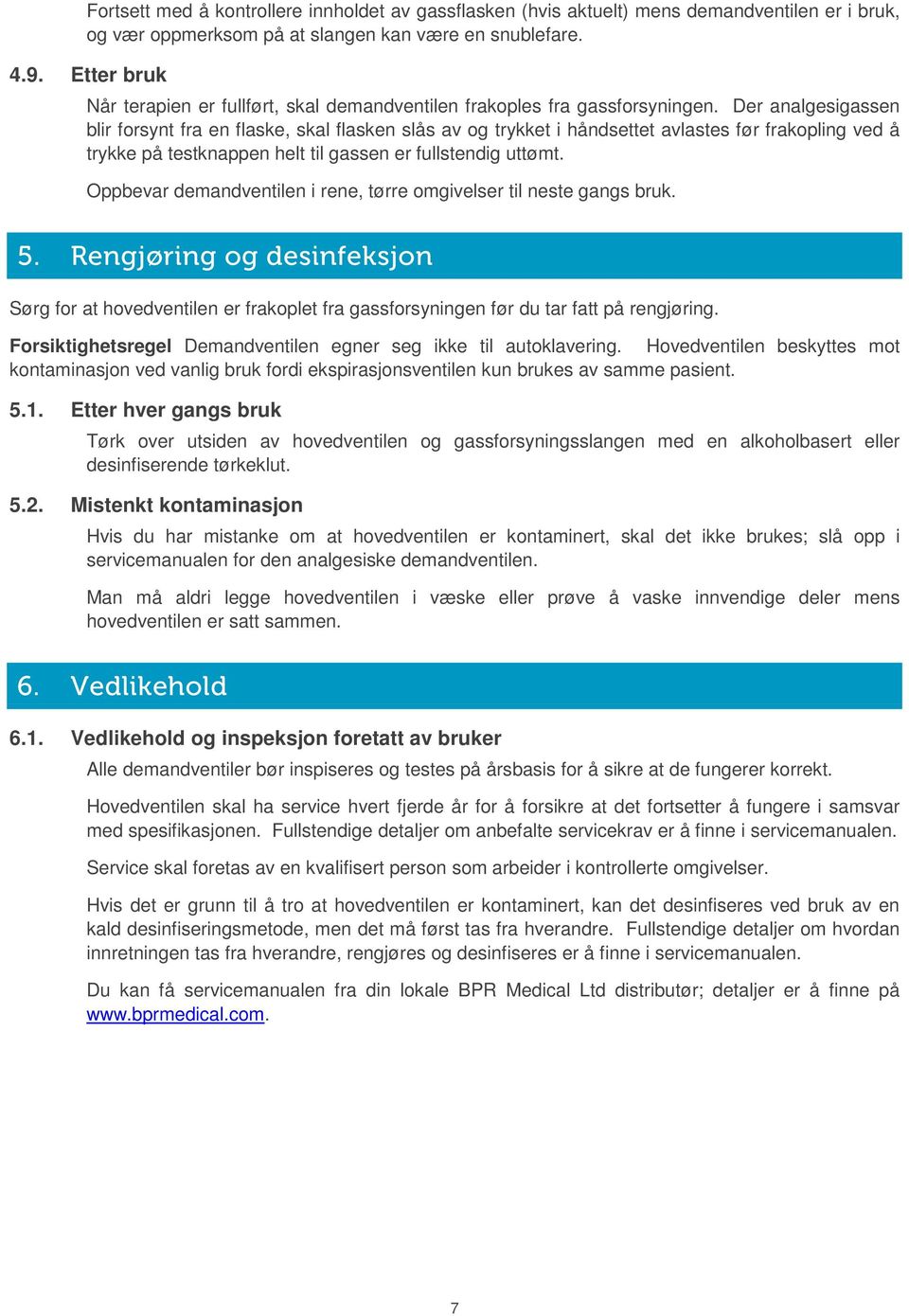 Fortsett med å kontrollere innholdet av gassflasken (hvis aktuelt) mens demandventilen er i bruk, og vær oppmerksom på at slangen kan være en snublefare.

4.9. Etter bruk

Når terapien er fullført, skal demandventilen frakoples fra gassforsyningen. Der analgesigassen blir forsynt fra en flaske, skal flasken slås av og trykket i håndsettet avlastes før frakopling ved å trykke på testknappen helt til gassen er fullstendig uttømt.

Oppbevar demandventilen i rene, tørre omgivelser til neste gangs bruk.

5. Rengjøring og desinfeksjon

Sørg for at hovedventilen er frakoplet fra gassforsyningen før du tar fatt på rengjøring.

Forsiktighetsregel Demandventilen egner seg ikke til autoklavering. Hovedventilen beskyttes mot kontaminasjon ved vanlig bruk fordi ekspirasjonsventilen kun brukes av samme pasient.

5.1. Etter hver gangs bruk

Tørk over utsiden av hovedventilen og gassforsyningsslangen med en alkoholbasert eller desinfiserende tørkeklut.

5.2. Mistenkt kontaminasjon

Hvis du har mistanke om at hovedventilen er kontaminert, skal det ikke brukes; slå opp i servicemanualen for den analgesiske demandventilen.

Man må aldri legge hovedventilen i væske eller prøve å vaske innvendige deler mens hovedventilen er satt sammen.

6. Vedlikehold

6.1. Vedlikehold og inspeksjon foretatt av bruker

Alle demandventiler bør inspiseres og testes på årsbasis for å sikre at de fungerer korrekt.

Hovedventilen skal ha service hvert fjerde år for å forsikre at det fortsetter å fungere i samsvar med spesifikasjonen. Fullstendige detaljer om anbefalte servicekrav er å finne i servicemanualen.

Service skal foretas av en kvalifisert person som arbeider i kontrollerte omgivelser.

Hvis det er grunn til å tro at hovedventilen er kontaminert, kan det desinfiseres ved bruk av en kald desinfiseringsmetode, men det må først tas fra hverandre. Fullstendige detaljer om hvordan innretningen tas fra hverandre, rengjøres og desinfiseres er å finne i servicemanualen.

Du kan få servicemanualen fra din lokale BPR Medical Ltd distributør; detaljer er å finne på www.bprmedical.com.

7